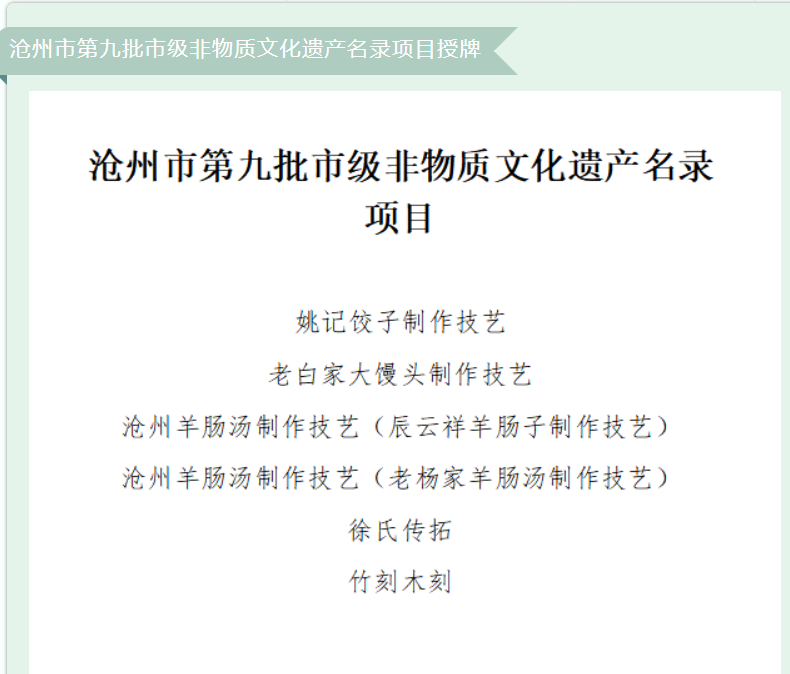 沧州市第九批市级非物质文化遗产名录项目授牌

沧州市第九批市级非物质文化遗产名录项目

姚记饺子制作技艺

老白家大馒头制作技艺

沧州羊肠汤制作技艺（辰云祥羊肠子制作技艺）

沧州羊肠汤制作技艺（老杨家羊肠汤制作技艺）

徐氏传拓

竹刻木刻